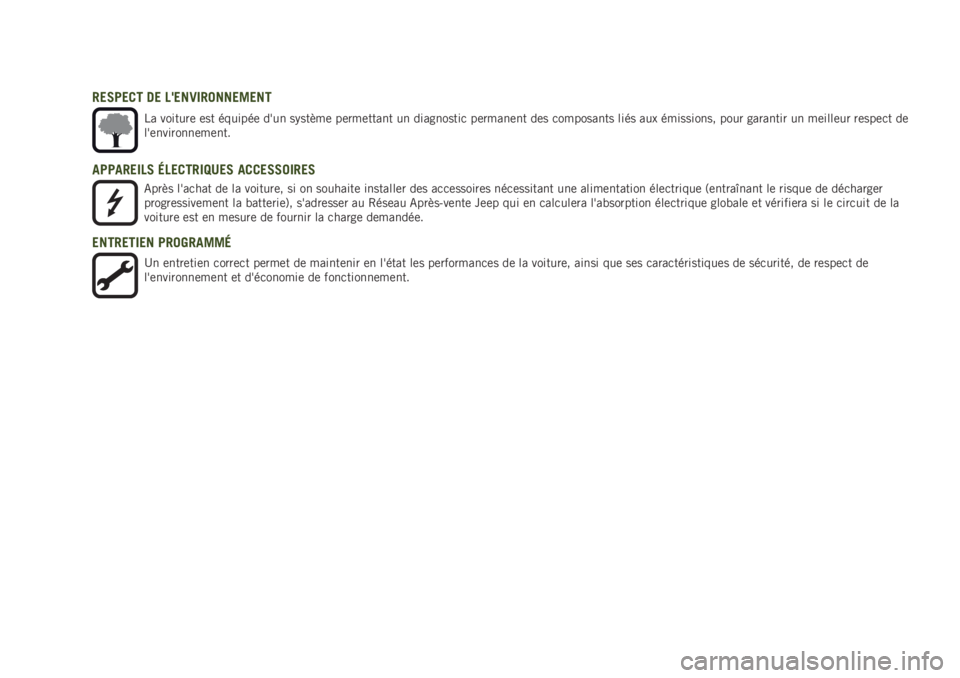 RESPECT DE L'ENVIRONNEMENT

La voiture est équipée d'un système permettant un diagnostic permanent des composants liés aux émissions, pour garantir un meilleur respect de l'environnement.

APPAREILS ÉLECTRIQUES ACCESSOIRES

Après l'achat de la voiture, si on souhaite installer des accessoires nécessitant une alimentation électrique (entraînant le risque de décharger progressivement la batterie), s'adresser au Réseau Après-vente Jeep qui en calculera l'absorption électrique globale et vérifiera si le circuit de la voiture est en mesure de fournir la charge demandée.

ENTRETIEN PROGRAMMÉ

Un entretien correct permet de maintenir en l'état les performances de la voiture, ainsi que ses caractéristiques de sécurité, de respect de l'environnement et d'économie de fonctionnement.

carmanualsonline.info